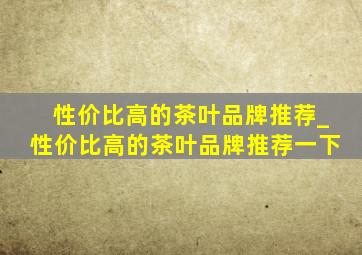 性价比高的茶叶品牌推荐_性价比高的茶叶品牌推荐一下